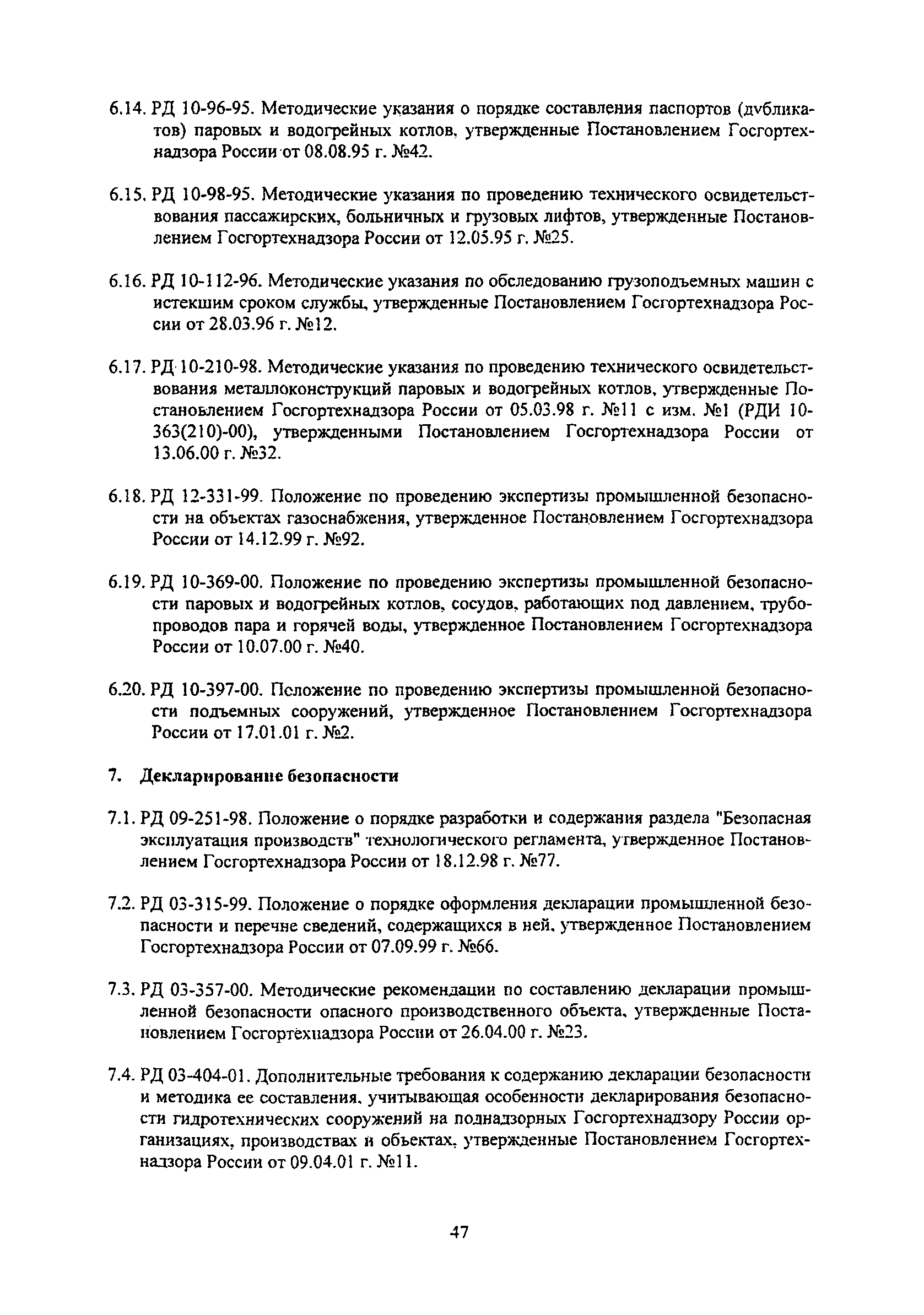 6.14. РД 10-96-95. Методические указания о порядке составления паспортов (дубликатов) паровых и водогрейных котлов, утвержденные Постановлением Госгортехнадзора России от 08.08.95 г. №42.

6.15. РД 10-98-95. Методические указания по проведению технического освидетельствования пассажирских, больничных и грузовых лифтов, утвержденные Постановлением Госгортехнадзора России от 12.05.95 г. №25.

6.16. РД 10-112-96. Методические указания по обследованию грузоподъемных машин с истекшим сроком службы, утвержденные Постановлением Госгортехнадзора России от 28.03.96 г. №12.

6.17. РД 10-210-98. Методические указания по проведению технического освидетельствования металлоконструкций паровых и водогрейных котлов, утвержденные Постановлением Госгортехнадзора России от 05.03.98 г. №11 с изм. №1 (РДИ 10-363(210)-00), утвержденными Постановлением Госгортехнадзора России от 13.06.00 г. №32.

6.18. РД 12-331-99. Положение по проведению экспертизы промышленной безопасности на объектах газоснабжения, утвержденное Постановлением Госгортехнадзора России от 14.12.99 г. №92.

6.19. РД 10-369-00. Положение по проведению экспертизы промышленной безопасности паровых и водогрейных котлов, сосудов, работающих под давлением, трубопроводов пара и горячей воды, утвержденное Постановлением Госгортехнадзора России от 10.07.00 г. №40.

6.20. РД 10-397-00. Положение по проведению экспертизы промышленной безопасности подъемных сооружений, утвержденное Постановлением Госгортехнадзора России от 17.01.01 г. №2.

7. Декларирование безопасности

7.1. РД 09-251-98. Положение о порядке разработки и содержания раздела "Безопасная эксплуатация производств" технологического регламента, утвержденное Постановлением Госгортехнадзора России от 18.12.98 г. №77.

7.2. РД 03-315-99. Положение о порядке оформления декларации промышленной безопасности и перечне сведений, содержащихся в ней, утвержденное Постановлением Госгортехнадзора России от 07.09.99 г. №66.

7.3. РД 03-357-00. Методические рекомендации по составлению декларации промышленной безопасности опасного производственного объекта, утвержденные Постановлением Госгортехнадзора России от 26.04.00 г. №23.

7.4. РД 03-404-01. Дополнительные требования к содержанию декларации безопасности и методика ее составления, учитывающая особенности декларирования безопасности гидротехнических сооружений на поднадзорных Госгортехнадзору России организациях, производствах и объектах, утвержденные Постановлением Госгортехнадзора России от 09.04.01 г. №11.

47